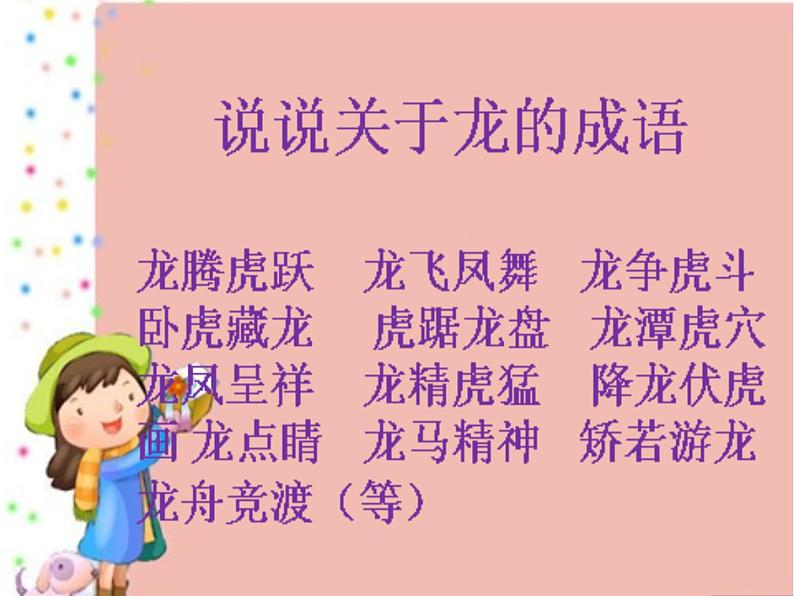 说说关于龙的成语

龙腾虎跃　龙飞凤舞　龙争虎斗
卧虎藏龙　虎踞龙盘　龙潭虎穴
龙凤呈祥　龙精虎猛　降龙伏虎
画龙点睛　龙马精神　矫若游龙
龙舟竞渡（等）